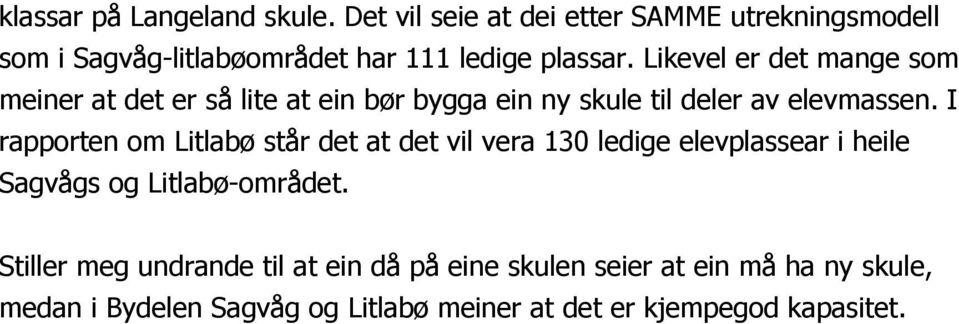 klassar på Langeland skule. Det vil seie at dei etter SAMME utrekningsmodell som i Sagvåg-litlabøområdet har 111 ledige plassar. Likevel er det mange som meiner at det er så lite at ein bør bygga ein ny skule til deler av elevmassen. I rapporten om Litlabø står det at det vil vera 130 ledige elevplassear i heile Sagvågs og Litlabø-området.

Stiller meg undrande til at ein då på eine skulen seier at ein må ha ny skule, medan i Bydelen Sagvåg og Litlabø meiner at det er kjempegod kapasitet.